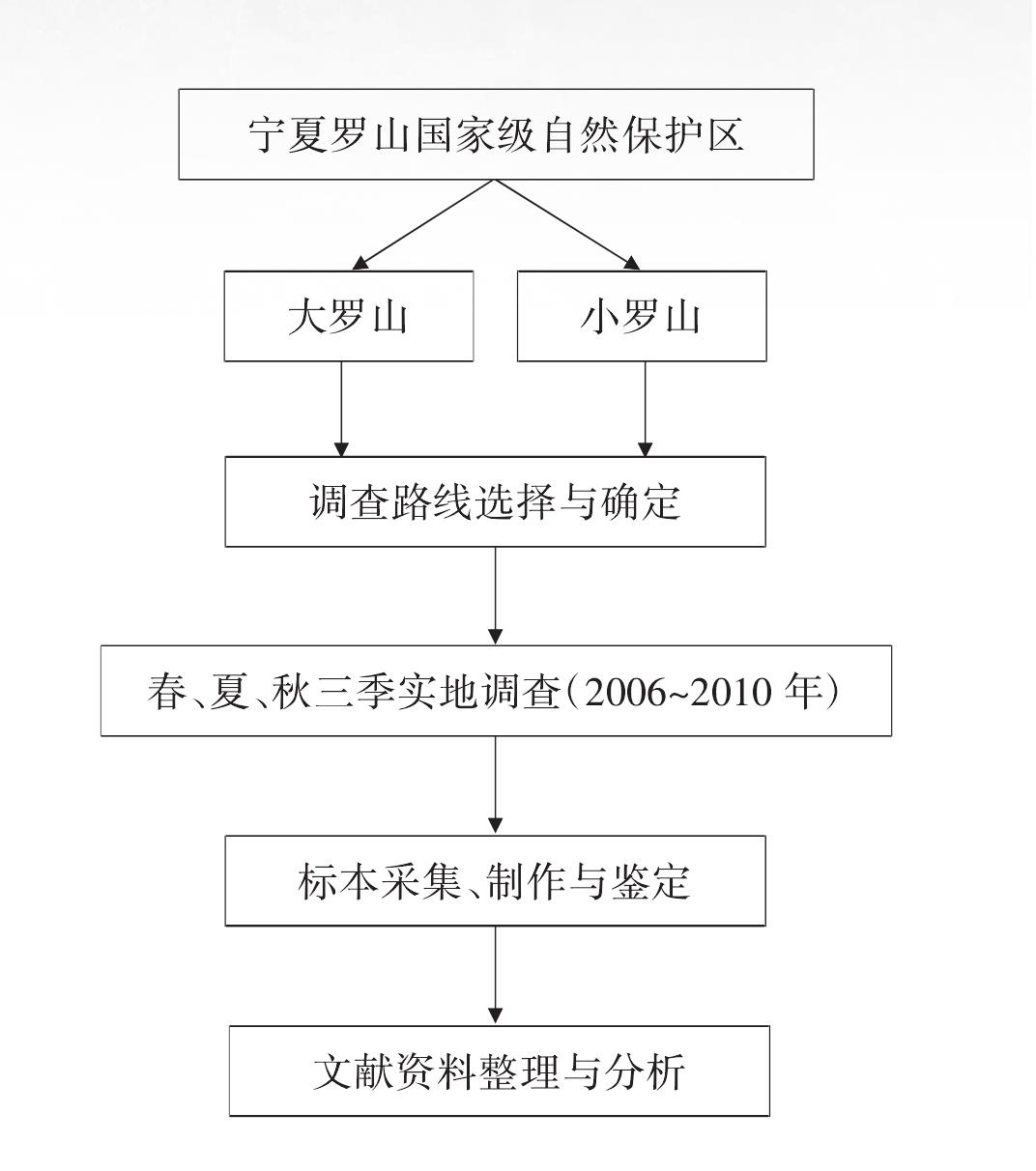 宁夏罗山国家级自然保护区

大罗山

小罗山

调查路线选择与确定

春、夏、秋三季实地调查（2006~2010 年）

标本采集、制作与鉴定

文献资料整理与分析